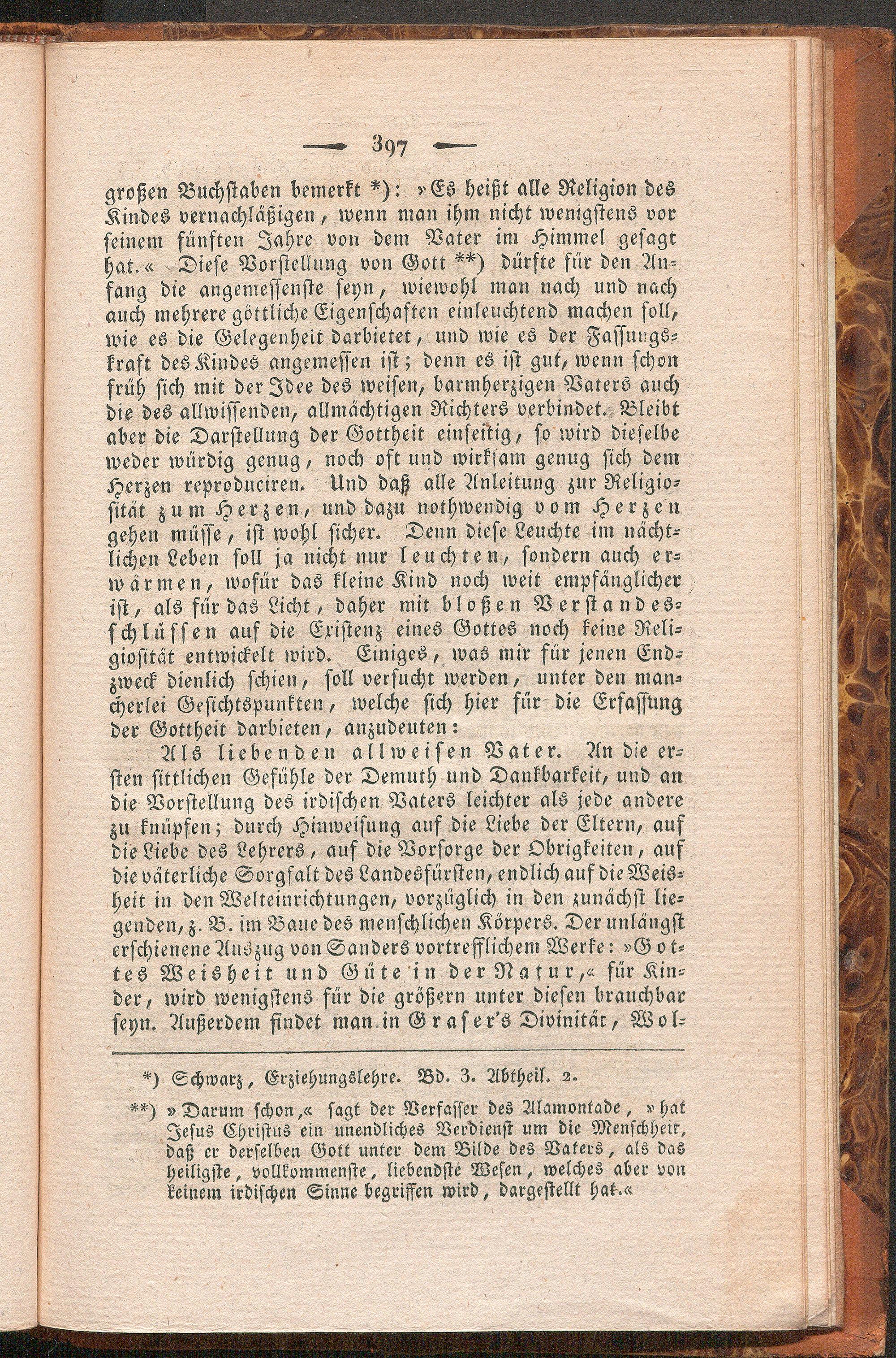 — 397 —

großen Buchstaben bemerkt *): »Es heißt alle Religion des Kindes vernachläßigen, wenn man ihm nicht wenigstens vor seinem fünften Jahre von dem Vater im Himmel gesagt hat.« Diese Vorstellung von Gott **) dürfte für den Anfang die angemessenste seyn, wiewohl man nach und nach auch mehrere göttliche Eigenschaften einleuchtend machen soll, wie es die Gelegenheit darbietet, und wie es der Fassungskraft des Kindes angemessen ist; denn es ist gut, wenn schon früh sich mit der Idee des weisen, barmherzigen Vaters auch die des allwissenden, allmächtigen Richters verbindet. Bleibt aber die Darstellung der Gottheit einseitig, so wird dieselbe weder würdig genug, noch oft und wirksam genug sich dem Herzen reproduciren. Und daß alle Anleitung zur Religiosität zum Herzen, und dazu nothwendig vom Herzen gehen müsse, ist wohl sicher. Denn diese Leuchte im nächtlichen Leben soll ja nicht nur leuchten, sondern auch erwärmen, wofür das kleine Kind noch weit empfänglicher ist, als für das Licht, daher mit bloßen Verstandesschlüssen auf die Existenz eines Gottes noch keine Religiosität entwickelt wird. Einiges, was mir für jenen Endzweck dienlich schien, soll versucht werden, unter den mancherlei Gesichtspunkten, welche sich hier für die Erfassung der Gottheit darbieten, anzudeuten:

Als liebenden allweisen Vater. An die ersten sittlichen Gefühle der Demuth und Dankbarkeit, und an die Vorstellung des irdischen Vaters leichter als jede andere zu knüpfen; durch Hinweisung auf die Liebe der Eltern, auf die Liebe des Lehrers, auf die Vorsorge der Obrigkeiten, auf die väterliche Sorgfalt des Landesfürsten, endlich auf die Weisheit in den Welteinrichtungen, vorzüglich in den zunächst liegenden, z. B. im Baue des menschlichen Körpers. Der unlängst erschienene Auszug von Sanders vortrefflichem Werke: »Gottes Weisheit und Güte in der Natur,« für Kinder, wird wenigstens für die größern unter diesen brauchbar seyn. Außerdem findet man in Graser's Divinität, Wol-

*) Schwarz, Erziehungslehre. Bd. 3. Abtheil. 2.

**) »Darum schon,« sagt der Verfasser des Alamontade, »hat Jesus Christus ein unendliches Verdienst um die Menschheit, daß er derselben Gott unter dem Bilde des Vaters, als das heiligste, vollkommenste, liebendste Wesen, welches aber von keinem irdischen Sinne begriffen wird, dargestellt hat.«